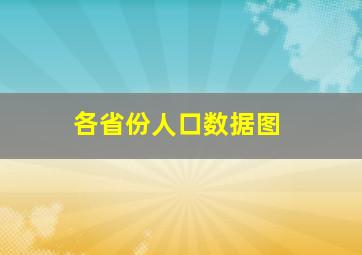 各省份人口数据图